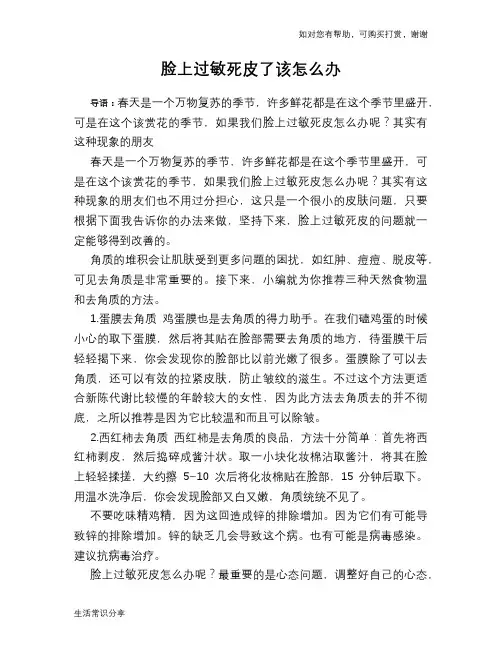 如对您有帮助，可购买打赏，谢谢

脸上过敏死皮了该怎么办

导语：春天是一个万物复苏的季节，许多鲜花都是在这个季节里盛开，可是在这个该赏花的季节，如果我们脸上过敏死皮怎么办呢？其实有这种现象的朋友

春天是一个万物复苏的季节，许多鲜花都是在这个季节里盛开，可是在这个该赏花的季节，如果我们脸上过敏死皮怎么办呢？其实有这种现象的朋友们也不用过分担心，这只是一个很小的皮肤问题，只要根据下面我告诉你的办法来做，坚持下来，脸上过敏死皮的问题就一定能够得到改善的。

角质的堆积会让肌肤受到更多问题的困扰，如红肿、痘痘、脱皮等，可见去角质是非常重要的。接下来，小编就为你推荐三种天然食物温和去角质的方法。

1.蛋膜去角质 鸡蛋膜也是去角质的得力助手。在我们磕鸡蛋的时候小心的取下蛋膜，然后将其贴在脸部需要去角质的地方，待蛋膜干后轻轻揭下来，你会发现你的脸部比以前光嫩了很多。蛋膜除了可以去角质，还可以有效的拉紧皮肤，防止皱纹的滋生。不过这个方法更适合新陈代谢比较慢的年龄较大的女性，因为此方法去角质去的并不彻底，之所以推荐是因为它比较温和而且可以除皱。

2.西红柿去角质 西红柿是去角质的良品，方法十分简单：首先将西红柿剥皮，然后捣碎成酱汁状。取一小块化妆棉沾取酱汁，将其在脸上轻轻揉搓，大约擦 5–10 次后将化妆棉贴在脸部，15 分钟后取下。用温水洗净后，你会发现脸部又白又嫩，角质统统不见了。

不要吃味精鸡精，因为这回造成锌的排除增加。因为它们有可能导致锌的排除增加。锌的缺乏几会导致这个病。也有可能是病毒感染。建议抗病毒治疗。

脸上过敏死皮怎么办呢？最重要的是心态问题，调整好自己的心态，

生活常识分享